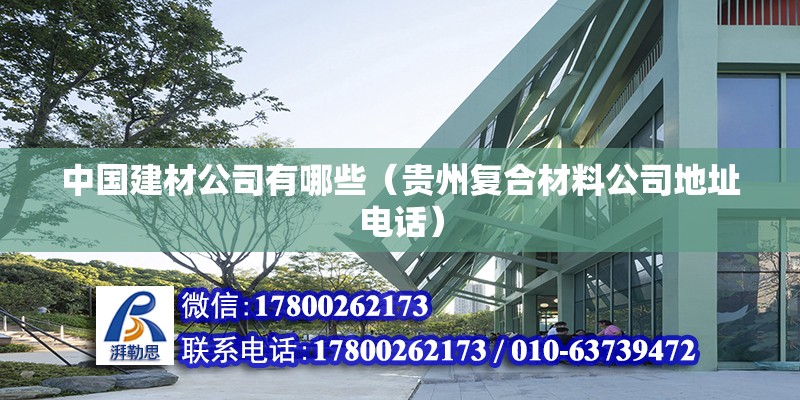 中国建材公司有哪些（贵州复合材料公司地址电话）

湃勒思

微信:17800262173

联系电话:17800262173 / 010-63739472